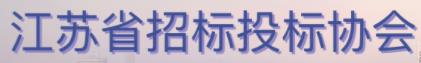 江苏省招标投标协会